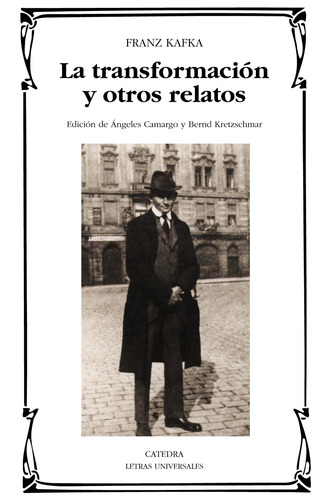 FRANZ KAFKA

La transformación y otros relatos

Edición de Ángeles Camargo y Bernd Kretzschmar

CATEDRA
LETRAS UNIVERSALES